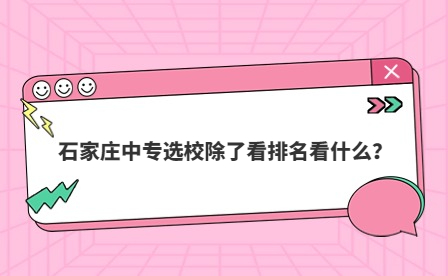 石家庄中专选校除了看排名看什么？